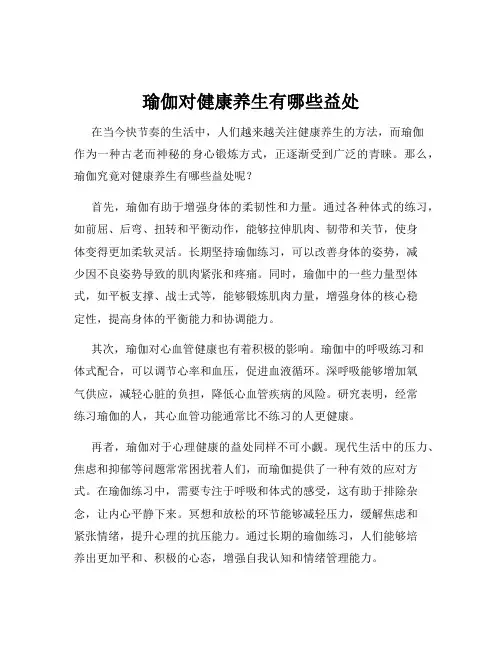 瑜伽对健康养生有哪些益处

在当今快节奏的生活中，人们越来越关注健康养生的方法，而瑜伽作为一种古老而神秘的身心锻炼方式，正逐渐受到广泛的青睐。那么，瑜伽究竟对健康养生有哪些益处呢？

首先，瑜伽有助于增强身体的柔韧性和力量。通过各种体式的练习，如前屈、后弯、扭转和平衡动作，能够拉伸肌肉、韧带和关节，使身体变得更加柔软灵活。长期坚持瑜伽练习，可以改善身体的姿势，减少因不良姿势导致的肌肉紧张和疼痛。同时，瑜伽中的一些力量型体式，如平板支撑、战士式等，能够锻炼肌肉力量，增强身体的核心稳定性，提高身体的平衡能力和协调能力。

其次，瑜伽对心血管健康也有着积极的影响。瑜伽中的呼吸练习和体式配合，可以调节心率和血压，促进血液循环。深呼吸能够增加氧气供应，减轻心脏的负担，降低心血管疾病的风险。研究表明，经常练习瑜伽的人，其心血管功能通常比不练习的人更健康。

再者，瑜伽对于心理健康的益处同样不可小觑。现代生活中的压力、焦虑和抑郁等问题常常困扰着人们，而瑜伽提供了一种有效的应对方式。在瑜伽练习中，需要专注于呼吸和体式的感受，这有助于排除杂念，让内心平静下来。冥想和放松的环节能够减轻压力，缓解焦虑和紧张情绪，提升心理的抗压能力。通过长期的瑜伽练习，人们能够培养出更加平和、积极的心态，增强自我认知和情绪管理能力。